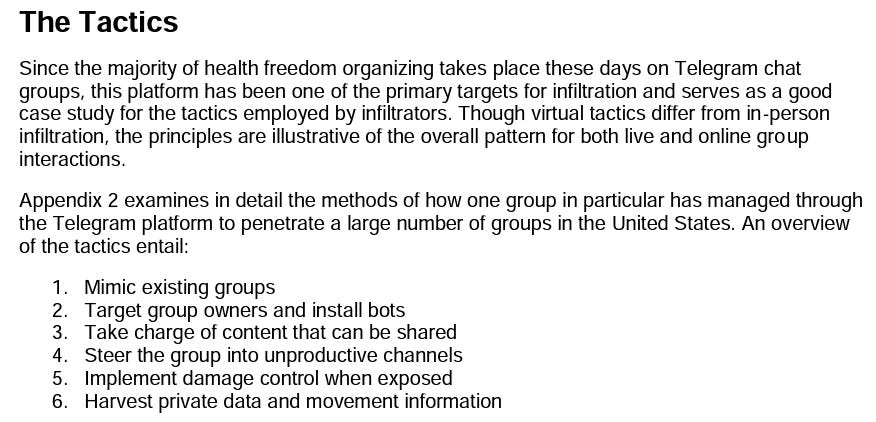 The Tactics

Since the majority of health freedom organizing takes place these days on Telegram chat groups, this platform has been one of the primary targets for infiltration and serves as a good case study for the tactics employed by infiltrators. Though virtual tactics differ from in-person infiltration, the principles are illustrative of the overall pattern for both live and online group interactions.

Appendix 2 examines in detail the methods of how one group in particular has managed through the Telegram platform to penetrate a large number of groups in the United States. An overview of the tactics entail:

1. Mimic existing groups
2. Target group owners and install bots
3. Take charge of content that can be shared
4. Steer the group into unproductive channels
5. Implement damage control when exposed
6. Harvest private data and movement information